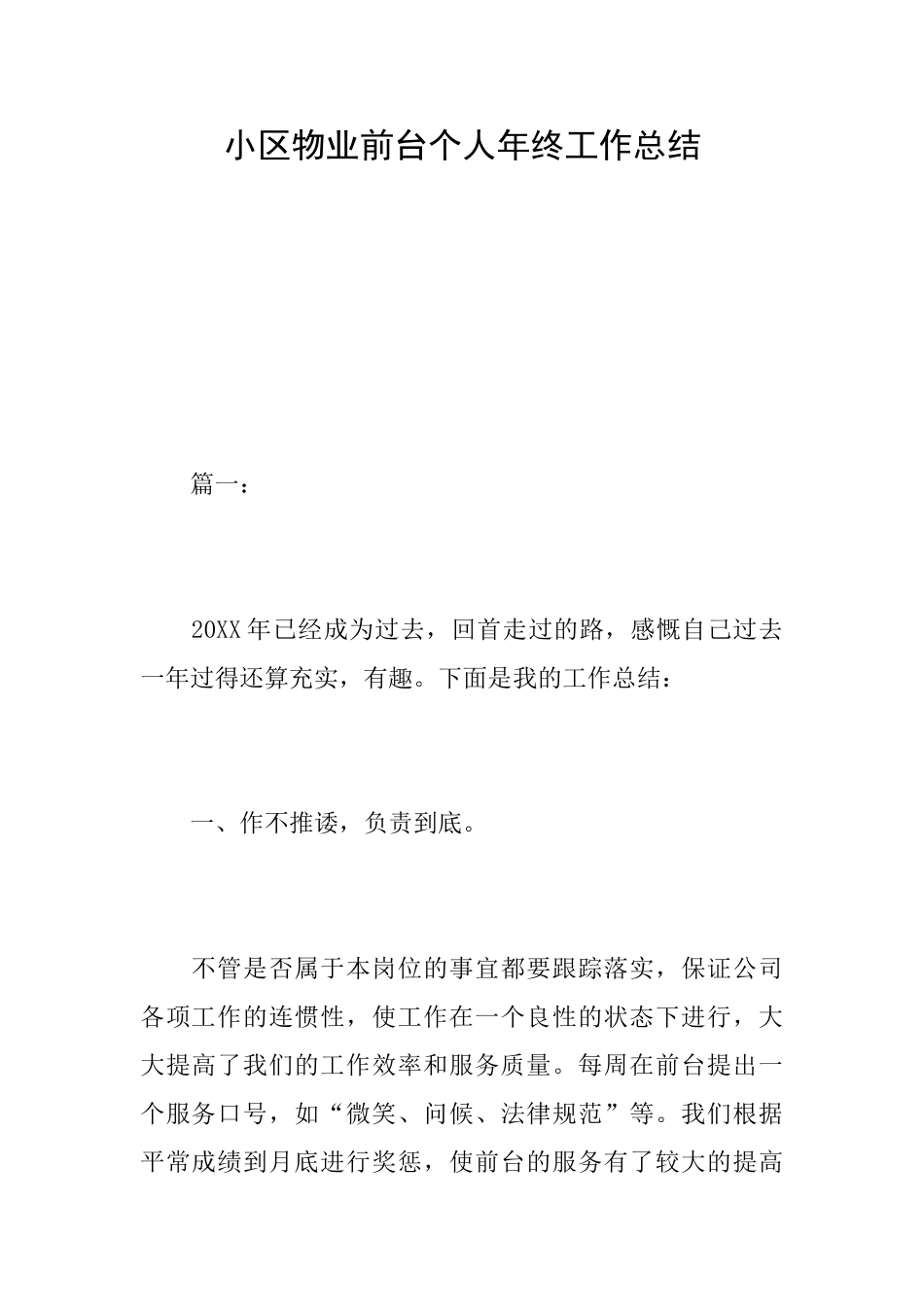 小区物业前台个人年终工作总结

篇一：

20XX年已经成为过去，回首走过的路，感慨自己过去一年过得还算充实，有趣。下面是我的工作总结：

一、作不推诿，负责到底。

不管是否属于本岗位的事宜都要跟踪落实，保证公司各项工作的连惯性，使工作在一个良性的状态下进行，大大提高了我们的工作效率和服务质量。每周在前台提出一个服务口号，如“微笑、问候、法律规范”等。我们根据平常成绩到月底进行奖惩，使前台的服务有了较大的提高